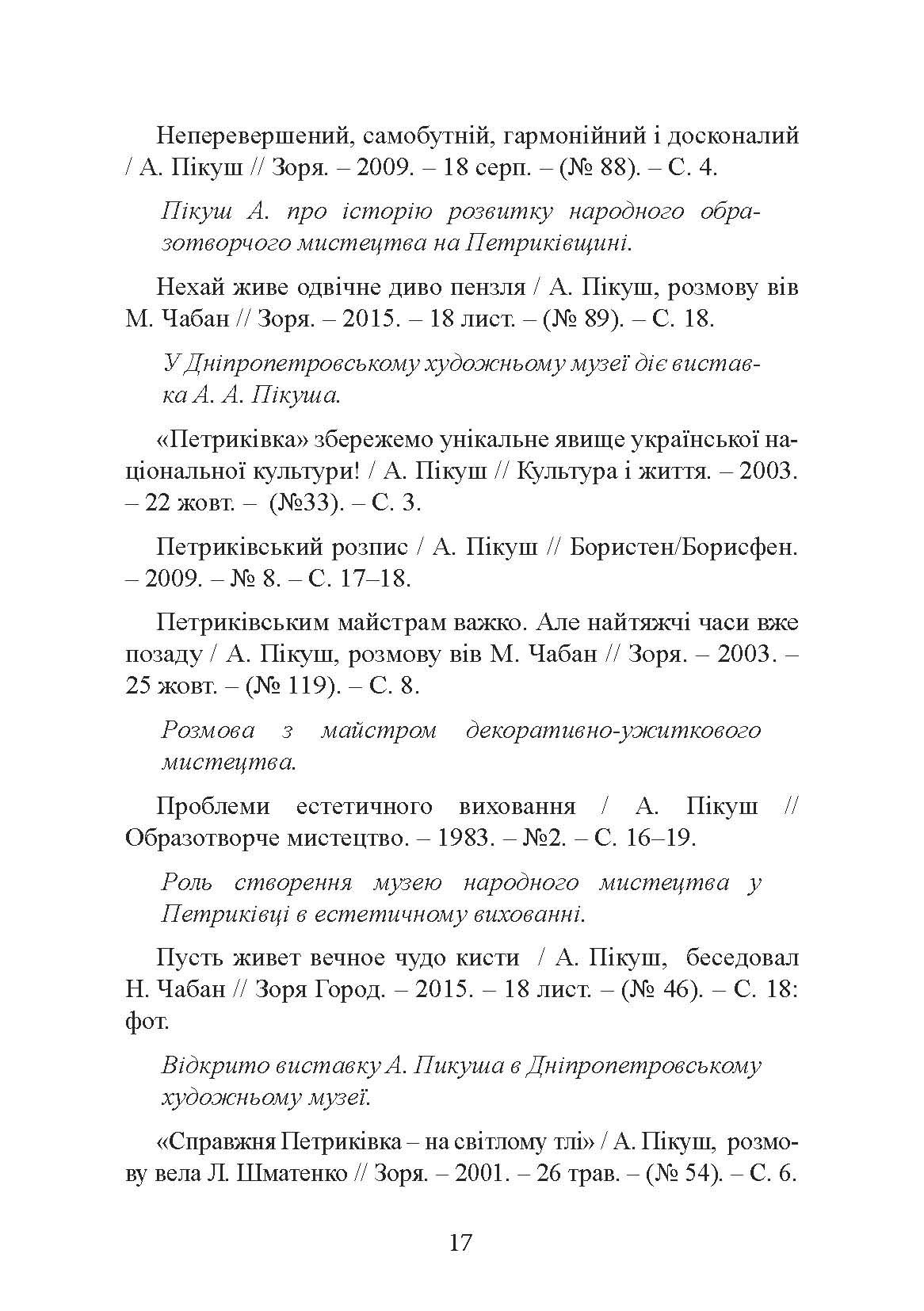 Неперевершений, самобутній, гармонійний і досконалий / А. Пікуш // Зоря. – 2009. – 18 серп. – (№ 88). – С. 4.

Пікуш А. про історію розвитку народного образотворчого мистецтва на Петриківщині.

Нехай живе одвічне диво пензля / А. Пікуш, розмову вів М. Чабан // Зоря. – 2015. – 18 лист. – (№ 89). – С. 18.

У Дніпропетровському художньому музеї діє виставка А. А. Пікуша.

«Петриківка» збережемо унікальне явище української національної культури! / А. Пікуш // Культура і життя. – 2003. – 22 жовт. – (№33). – С. 3.

Петриківський розпис / А. Пікуш // Бористен/Борисфен. – 2009. – № 8. – С. 17–18.

Петриківським майстрам важко. Але найтяжчі часи вже позаду / А. Пікуш, розмову вів М. Чабан // Зоря. – 2003. – 25 жовт. – (№ 119). – С. 8.

Розмова з майстром декоративно-ужиткового мистецтва.

Проблеми естетичного виховання / А. Пікуш // Образотворче мистецтво. – 1983. – №2. – С. 16–19.

Роль створення музею народного мистецтва у Петриківці в естетичному вихованні.

Пусть живет вечное чудо кисти / А. Пікуш, беседовал Н. Чабан // Зоря Город. – 2015. – 18 лист. – (№ 46). – С. 18: фот.

Відкрито виставку А. Пикуша в Дніпропетровському художньому музеї.

«Справжня Петриківка – на світлому тлі» / А. Пікуш, розмову вела Л. Шматенко // Зоря. – 2001. – 26 трав. – (№ 54). – С. 6.

17